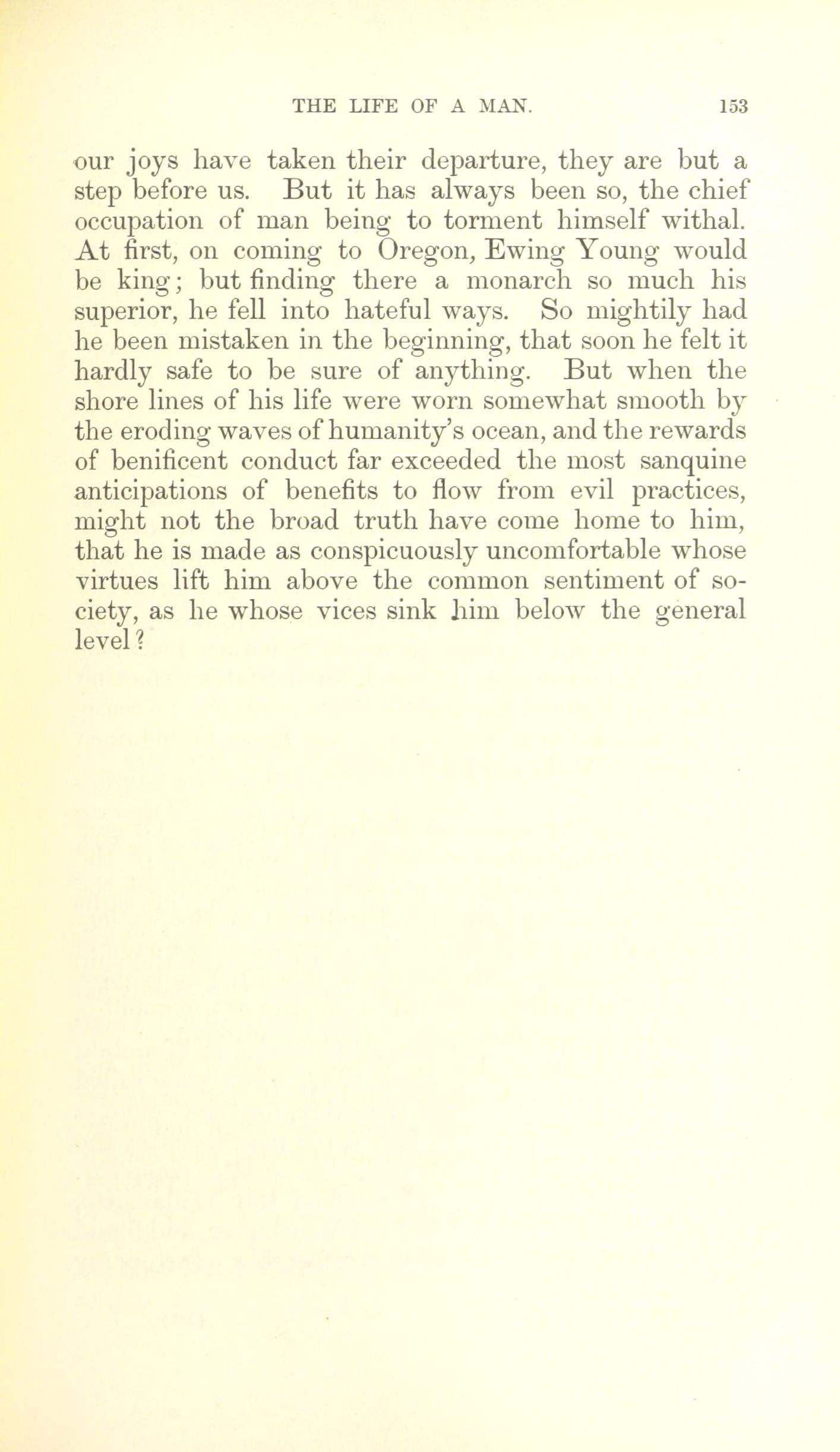 THE LIFE OF A MAN. 153

our joys have taken their departure, they are but a step before us. But it has always been so, the chief occupation of man being to torment himself withal. At first, on coming to Oregon, Ewing Young would be king; but finding there a monarch so much his superior, he fell into hateful ways. So mightily had he been mistaken in the beginning, that soon he felt it hardly safe to be sure of anything. But when the shore lines of his life were worn somewhat smooth by the eroding waves of humanity's ocean, and the rewards of benificent conduct far exceeded the most sanquine anticipations of benefits to flow from evil practices, might not the broad truth have come home to him, that he is made as conspicuously uncomfortable whose virtues lift him above the common sentiment of society, as he whose vices sink him below the general level?